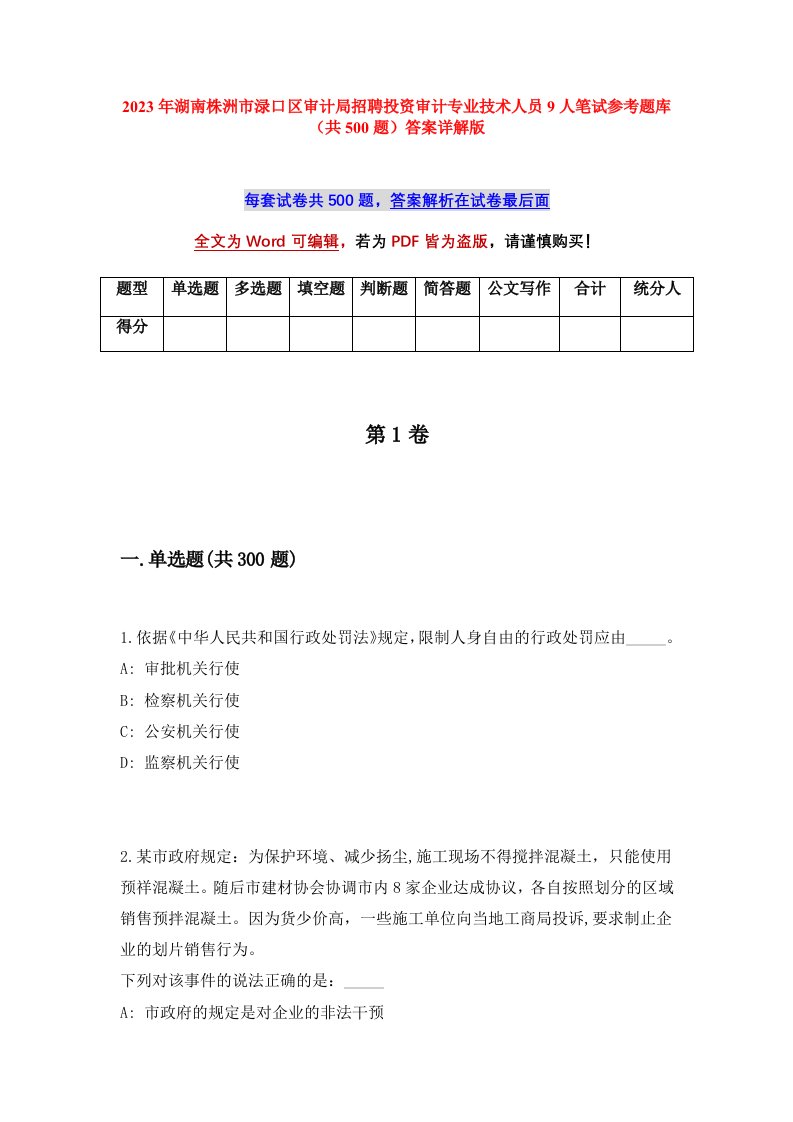 2023年湖南株洲市渌口区审计局招聘投资审计专业技术人员9人笔试参考题库（共500题）答案详解版

每套试卷共500题，答案解析在试卷最后面

全文为Word可编辑，若为PDF皆为盗版，请谨慎购买！

| 题型 | 单选题 | 多选题 | 填空题 | 判断题 | 简答题 | 公文写作 | 合计 | 统分人 |
|---|---|---|---|---|---|---|---|---|
| 得分 | | | | | | | | |

第1卷

一.单选题(共300题)

1.依据《中华人民共和国行政处罚法》规定,限制人身自由的行政处罚应由_____。
A: 审批机关行使
B: 检察机关行使
C: 公安机关行使
D: 监察机关行使

2.某市政府规定：为保护环境、减少扬尘,施工现场不得搅拌混凝土，只能使用预祥混凝土。随后市建材协会协调市内8家企业达成协议，各自按照划分的区域销售预拌混凝土。因为货少价高，一些施工单位向当地工商局投诉,要求制止企业的划片销售行为。
下列对该事件的说法正确的是：_____
A: 市政府的规定是对企业的非法干预